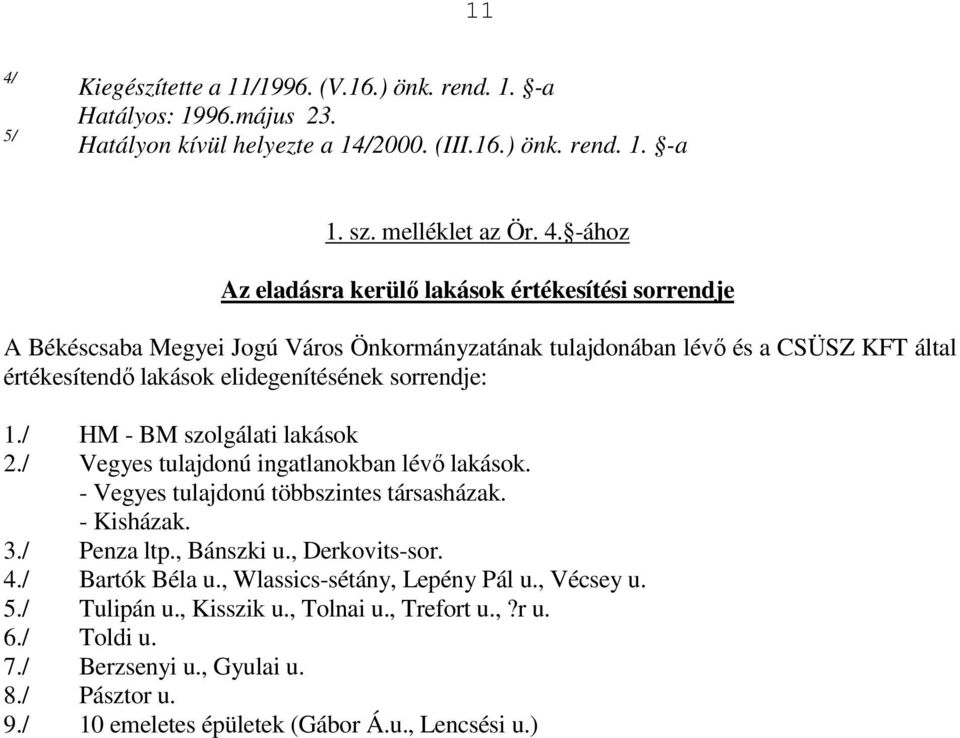 11

4/ Kiegészítette a 11/1996. (V.16.) önk. rend. 1. §-a
Hatályos: 1996.május 23.
5/ Hatályon kívül helyezte a 14/2000. (III.16.) önk. rend. 1. §-a

1. sz. melléklet az Ör. 4.§-ához

Az eladásra kerülő lakások értékesítési sorrendje

A Békéscsaba Megyei Jogú Város Önkormányzatának tulajdonában lévő és a CSÜSZ KFT által értékesítendő lakások elidegenítésének sorrendje:

1./ HM - BM szolgálati lakások
2./ Vegyes tulajdonú ingatlanokban lévő lakások.
- Vegyes tulajdonú többszintes társasházak.
- Kisházak.
3./ Penza ltp., Bánszki u., Derkovits-sor.
4./ Bartók Béla u., Wlassics-sétány, Lepény Pál u., Vécsey u.
5./ Tulipán u., Kisszik u., Tolnai u., Trefort u., ?r u.
6./ Toldi u.
7./ Berzsenyi u., Gyulai u.
8./ Pásztor u.
9./ 10 emeletes épületek (Gábor Á.u., Lencsési u.)